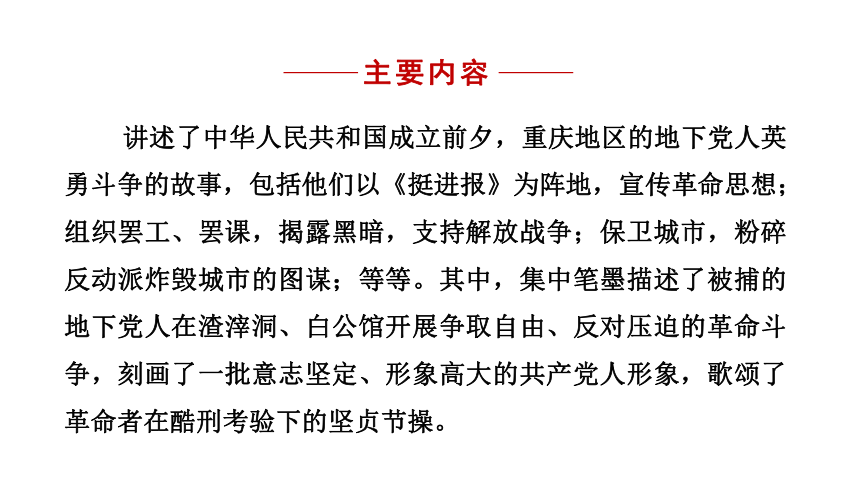 主要内容

讲述了中华人民共和国成立前夕，重庆地区的地下党人英勇斗争的故事，包括他们以《挺进报》为阵地，宣传革命思想；组织罢工、罢课，揭露黑暗，支持解放战争；保卫城市，粉碎反动派炸毁城市的图谋；等等。其中，集中笔墨描述了被捕的地下党人在渣滓洞、白公馆开展争取自由、反对压迫的革命斗争，刻画了一批意志坚定、形象高大的共产党人形象，歌颂了革命者在酷刑考验下的坚贞节操。